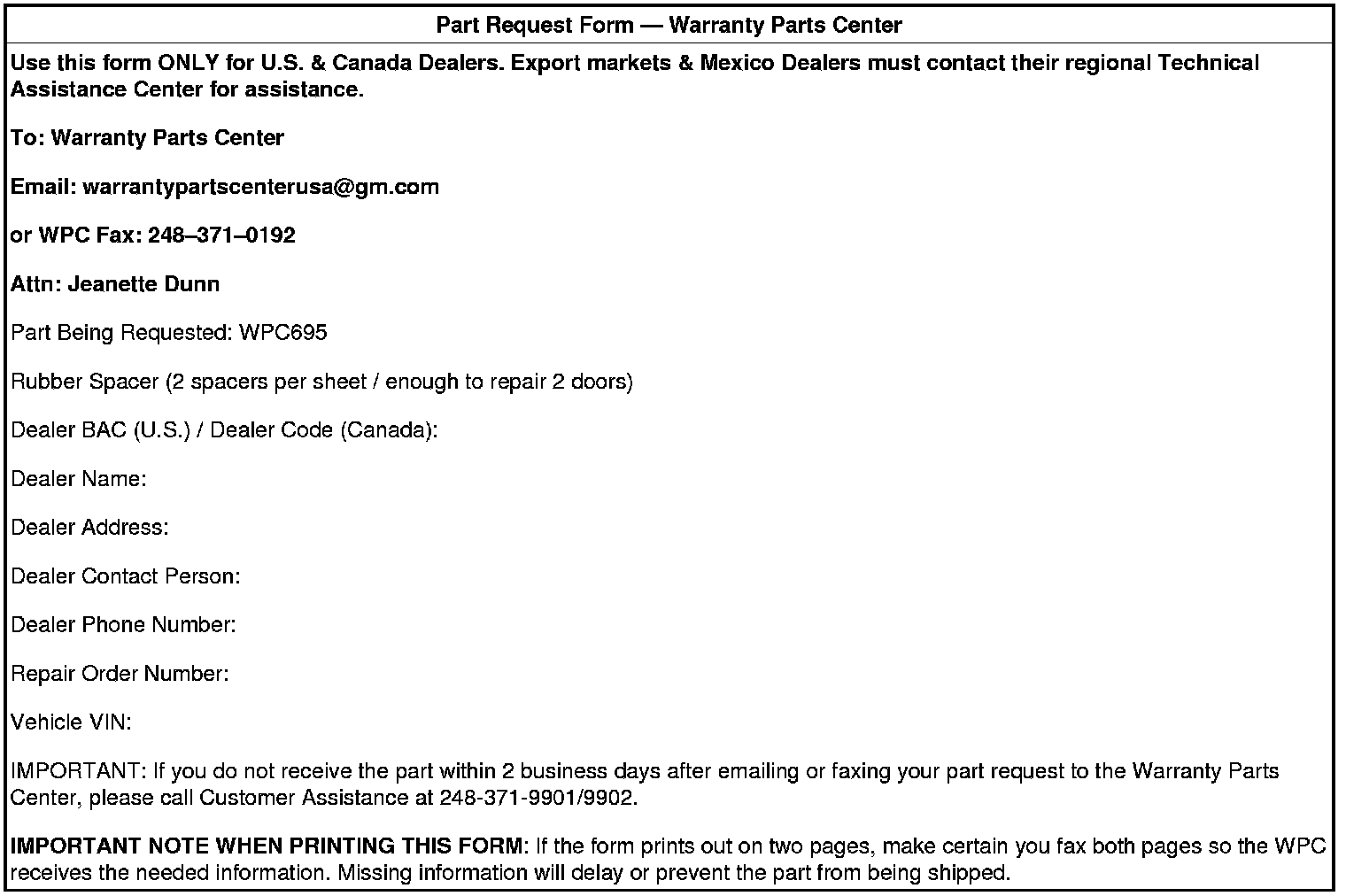 Part Request Form — Warranty Parts Center

Use this form ONLY for U.S. & Canada Dealers. Export markets & Mexico Dealers must contact their regional Technical Assistance Center for assistance.

To: Warranty Parts Center

Email: warrantypartscenterusa@gm.com

or WPC Fax: 248–371–0192

Attn: Jeanette Dunn

Part Being Requested: WPC695

Rubber Spacer (2 spacers per sheet / enough to repair 2 doors)

Dealer BAC (U.S.) / Dealer Code (Canada):

Dealer Name:

Dealer Address:

Dealer Contact Person:

Dealer Phone Number:

Repair Order Number:

Vehicle VIN:

IMPORTANT: If you do not receive the part within 2 business days after emailing or faxing your part request to the Warranty Parts Center, please call Customer Assistance at 248-371-9901/9902.

IMPORTANT NOTE WHEN PRINTING THIS FORM: If the form prints out on two pages, make certain you fax both pages so the WPC receives the needed information. Missing information will delay or prevent the part from being shipped.